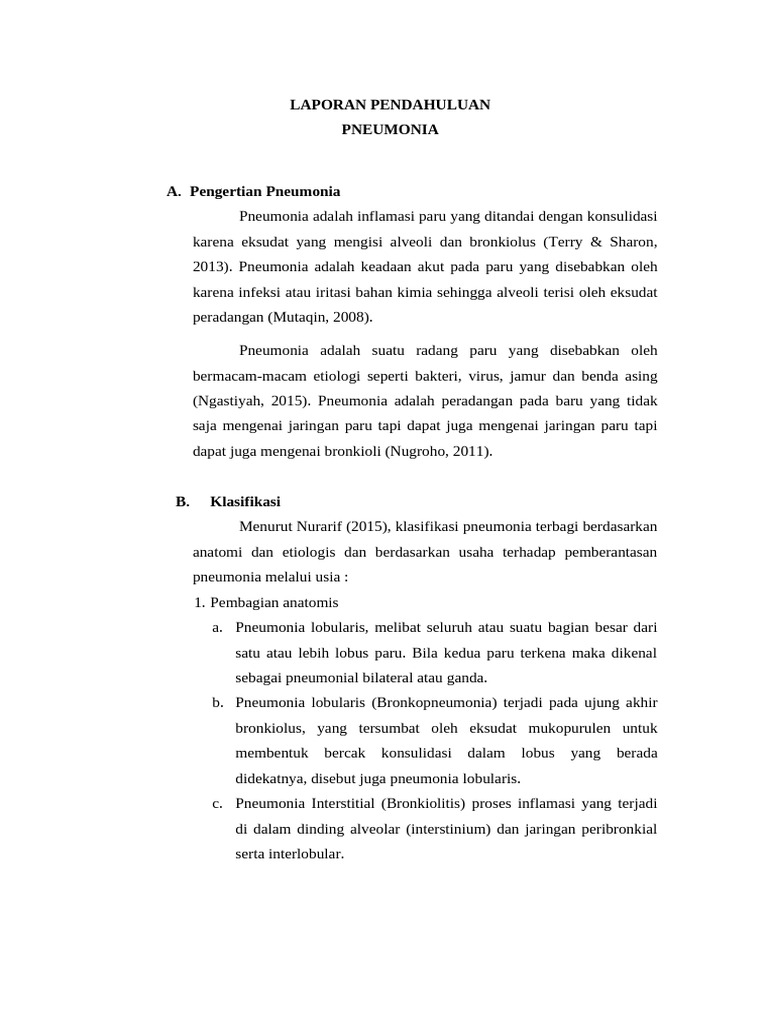 LAPORAN PENDAHULUAN
PNEUMONIA

A. Pengertian Pneumonia

Pneumonia adalah inflamasi paru yang ditandai dengan konsulidasi karena eksudat yang mengisi alveoli dan bronkiolus (Terry & Sharon, 2013). Pneumonia adalah keadaan akut pada paru yang disebabkan oleh karena infeksi atau iritasi bahan kimia sehingga alveoli terisi oleh eksudat peradangan (Mutaqin, 2008).

Pneumonia adalah suatu radang paru yang disebabkan oleh bermacam-macam etiologi seperti bakteri, virus, jamur dan benda asing (Ngastiyah, 2015). Pneumonia adalah peradangan pada baru yang tidak saja mengenai jaringan paru tapi dapat juga mengenai jaringan paru tapi dapat juga mengenai bronkioli (Nugroho, 2011).

B. Klasifikasi

Menurut Nurarif (2015), klasifikasi pneumonia terbagi berdasarkan anatomi dan etiologis dan berdasarkan usaha terhadap pemberantasan pneumonia melalui usia :

1. Pembagian anatomis

a. Pneumonia lobularis, melibat seluruh atau suatu bagian besar dari satu atau lebih lobus paru. Bila kedua paru terkena maka dikenal sebagai pneumonial bilateral atau ganda.

b. Pneumonia lobularis (Bronkopneumonia) terjadi pada ujung akhir bronkiolus, yang tersumbat oleh eksudat mukopurulen untuk membentuk bercak konsulidasi dalam lobus yang berada didekatnya, disebut juga pneumonia lobularis.

c. Pneumonia Interstitial (Bronkiolitis) proses inflamasi yang terjadi di dalam dinding alveolar (interstinium) dan jaringan peribronkial serta interlobular.